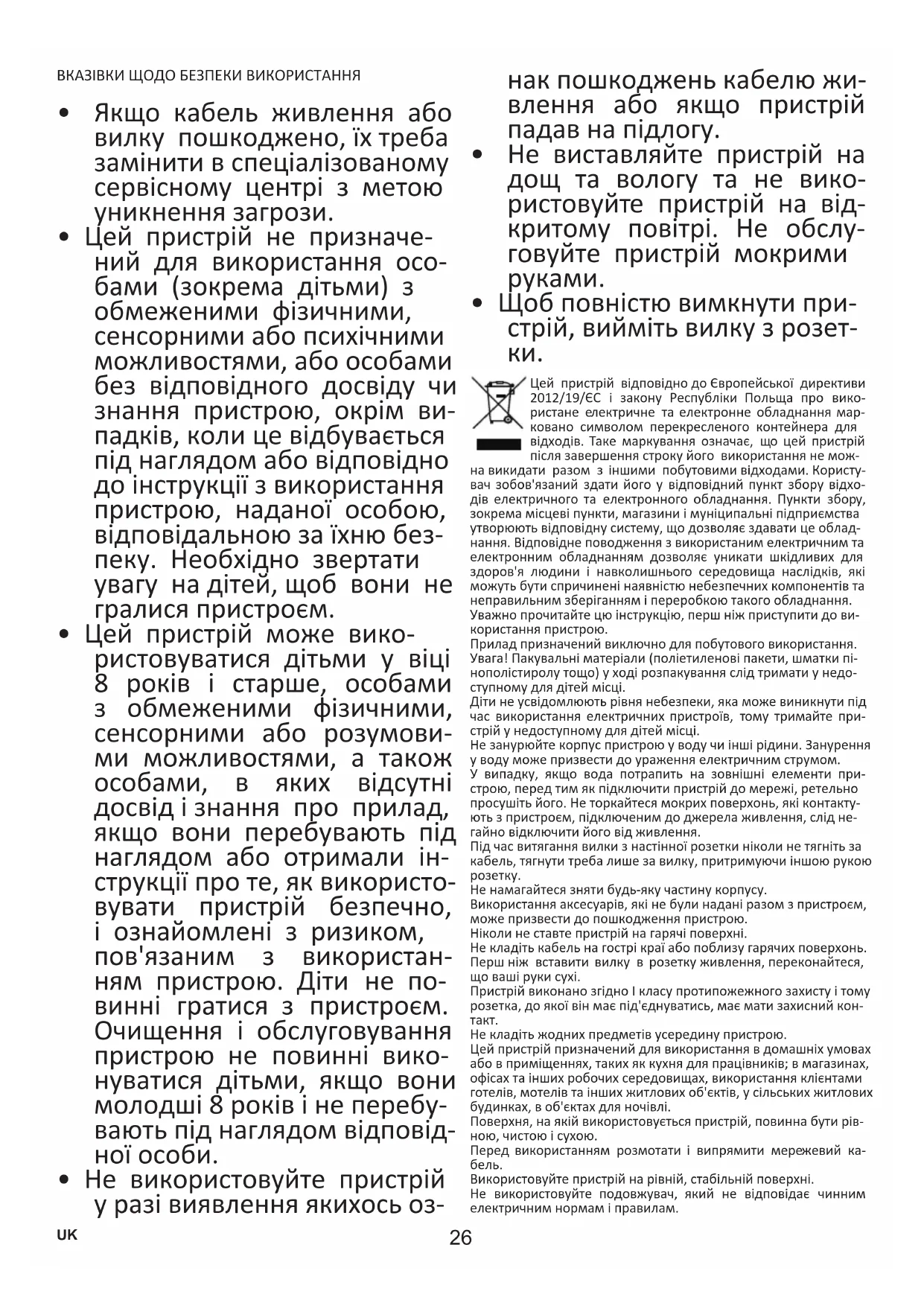 ВКАЗІВКИ ЩОДО БЕЗПЕКИ ВИКОРИСТАННЯ

• Якщо кабель живлення або вилку пошкоджено, їх треба замінити в спеціалізованому сервісному центрі з метою уникнення загрози.
• Цей пристрій не призначений для використання особами (зокрема дітьми) з обмеженими фізичними, сенсорними або психічними можливостями, або особами без відповідного досвіду чи знання пристрою, окрім випадків, коли це відбувається під наглядом або відповідно до інструкції з використання пристрою, наданої особою, відповідальною за їхню безпеку. Необхідно звертати увагу на дітей, щоб вони не гралися пристроєм.
• Цей пристрій може використовуватися дітьми у віці 8 років і старше, особами з обмеженими фізичними, сенсорними або розумовими можливостями, а також особами, в яких відсутні досвід і знання про прилад, якщо вони перебувають під наглядом або отримали інструкції про те, як використовувати пристрій безпечно, і ознайомлені з ризиком, пов'язаним з використанням пристрою. Діти не повинні гратися з пристроєм. Очищення і обслуговування пристрою не повинні виконуватися дітьми, якщо вони молодші 8 років і не перебувають під наглядом відповідної особи.
• Не використовуйте пристрій у разі виявлення якихось ознак пошкоджень кабелю живлення або якщо пристрій падав на підлогу.
• Не виставляйте пристрій на дощ та вологу та не використовуйте пристрій на відкритому повітрі. Не обслуговуйте пристрій мокрими руками.
• Щоб повністю вимкнути пристрій, вийміть вилку з розетки.

Цей пристрій відповідно до Європейської директиви 2012/19/ЄС і закону Республіки Польща про використане електричне та електронне обладнання марковано символом перекресленого контейнера для відходів. Таке маркування означає, що цей пристрій після завершення строку його використання не можна викидати разом з іншими побутовими відходами. Користувач зобов'язаний здати його у відповідний пункт збору відходів електричного та електронного обладнання. Пункти збору, зокрема місцеві пункти, магазини і муніципальні підприємства утворюють відповідну систему, що дозволяє здавати це обладнання. Відповідне поводження з використаним електричним та електронним обладнанням дозволяє уникати шкідливих для здоров'я людини і навколишнього середовища наслідків, які можуть бути спричинені наявністю небезпечних компонентів та неправильним зберіганням і переробкою такого обладнання.
Уважно прочитайте цю інструкцію, перш ніж приступити до використання пристрою.
Прилад призначений виключно для побутового використання.
Увага! Пакувальні матеріали (поліетиленові пакети, шматки пінополістиролу тощо) у ході розпакування слід тримати у недоступному для дітей місці.
Діти не усвідомлюють рівня небезпеки, яка може виникнути під час використання електричних пристроїв, тому тримайте пристрій у недоступному для дітей місці.
Не занурюйте корпус пристрою у воду чи інші рідини. Занурення у воду може призвести до ураження електричним струмом.
У випадку, якщо вода потрапить на зовнішні елементи пристрою, перед тим як підключити пристрій до мережі, ретельно просушіть його. Не торкайтеся мокрих поверхонь, які контактують з пристроєм, підключеним до джерела живлення, слід негайно відключити його від живлення.
Під час витягання вилки з настінної розетки ніколи не тягніть за кабель, тягнути треба лише за вилку, притримуючи іншою рукою розетку.
Не намагайтеся зняти будь-яку частину корпусу.
Використання аксесуарів, які не були надані разом з пристроєм, може призвести до пошкодження пристрою.
Ніколи не ставте пристрій на гарячі поверхні.
Не кладіть кабель на гострі краї або поблизу гарячих поверхонь.
Перш ніж вставити вилку в розетку живлення, переконайтеся, що ваші руки сухі.
Пристрій виконано згідно І класу протипожежного захисту і тому розетка, до якої він має під'єднуватись, має мати захисний контакт.
Не кладіть жодних предметів усередину пристрою.
Цей пристрій призначений для використання в домашніх умовах або в приміщеннях, таких як кухня для працівників; в магазинах, офісах та інших робочих середовищах, використання клієнтами готелів, мотелів та інших житлових об'єктів, у сільських житлових будинках, в об'єктах для ночівлі.
Поверхня, на якій використовується пристрій, повинна бути рівною, чистою і сухою.
Перед використанням розмотати і випрямити мережевий кабель.
Використовуйте пристрій на рівній, стабільній поверхні.
Не використовуйте подовжувач, який не відповідає чинним електричним нормам і правилам.

UK
26